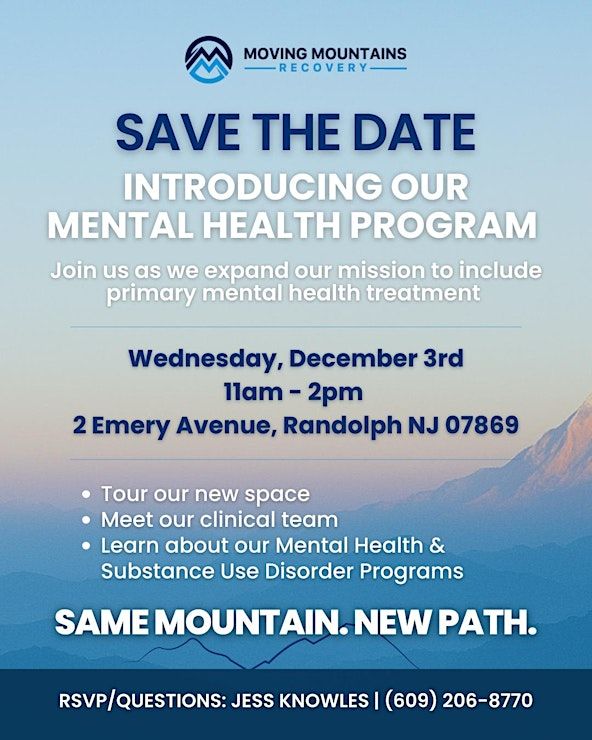 MOVING MOUNTAINS
RECOVERY

SAVE THE DATE

INTRODUCING OUR
MENTAL HEALTH PROGRAM

Join us as we expand our mission to include primary mental health treatment

Wednesday, December 3rd
11am - 2pm
2 Emery Avenue, Randolph NJ 07869

• Tour our new space
• Meet our clinical team
• Learn about our Mental Health & Substance Use Disorder Programs

SAME MOUNTAIN. NEW PATH.

RSVP/QUESTIONS: JESS KNOWLES | (609) 206-8770